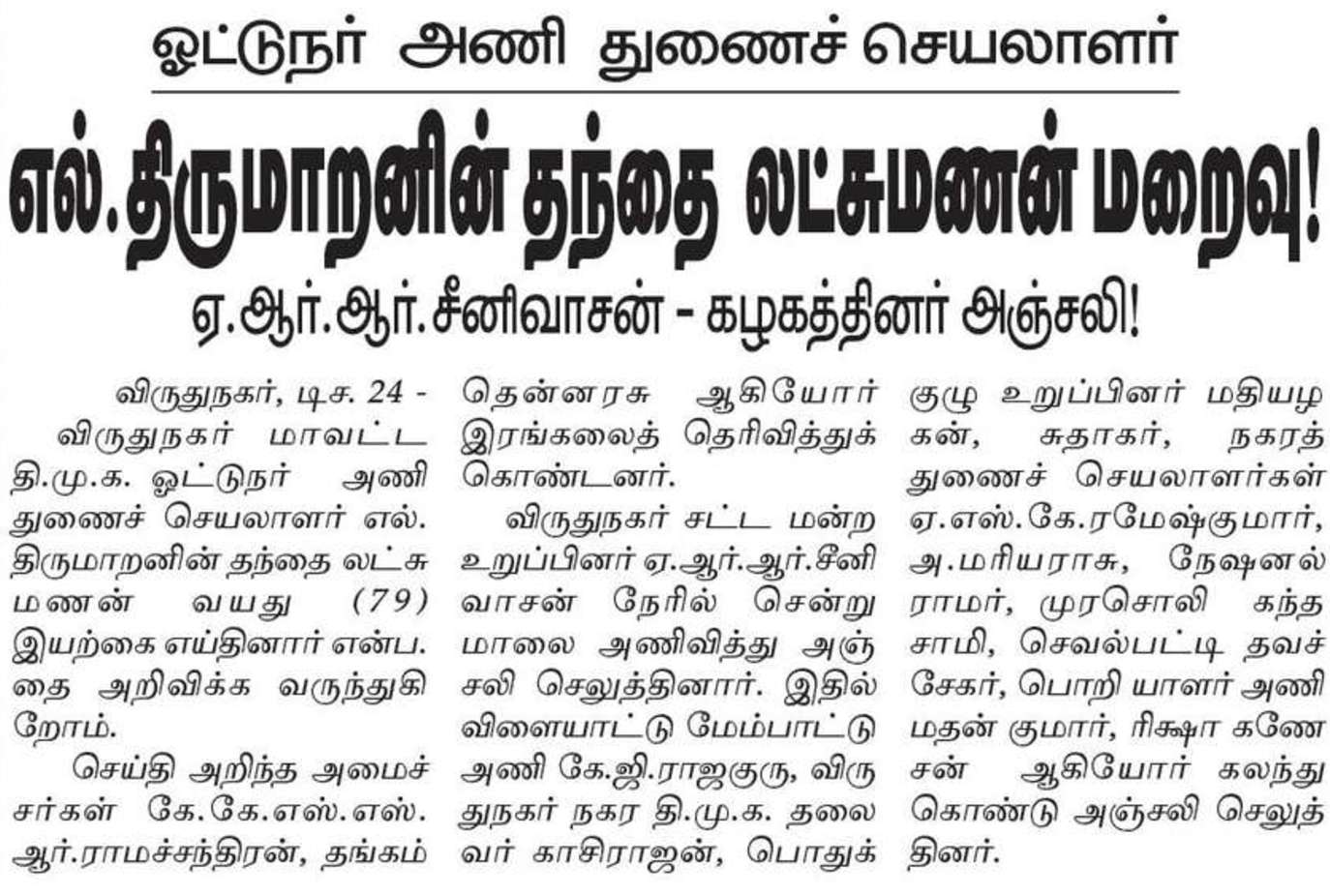 ஓட்டுநர் அணி துணைச் செயலாளர்

எல்.திருமாறனின் தந்தை லட்சுமணன் மறைவு!

ஏ.ஆர்.ஆர்.சீனிவாசன் - கழகத்தினர் அஞ்சலி!

விருதுநகர், டிச. 24 - விருதுநகர் மாவட்ட தி.மு.க. ஓட்டுநர் அணி துணைச் செயலாளர் எல். திருமாறனின் தந்தை லட்சுமணன் வயது (79) இயற்கை எய்தினார் என்பதை அறிவிக்க வருந்துகிறோம்.

செய்தி அறிந்த அமைச்சர்கள் கே.கே.எஸ்.எஸ். ஆர்.ராமச்சந்திரன், தங்கம் தென்னரசு ஆகியோர் இரங்கலைத் தெரிவித்துக் கொண்டனர்.

விருதுநகர் சட்ட மன்ற உறுப்பினர் ஏ.ஆர்.ஆர்.சீனிவாசன் நேரில் சென்று மாலை அணிவித்து அஞ்சலி செலுத்தினார். இதில் விளையாட்டு மேம்பாட்டு அணி கே.ஜி.ராஜகுரு, விருதுநகர் நகர தி.மு.க. தலைவர் காசிராஜன், பொதுக் குழு உறுப்பினர் மதியழகன், சுதாகர், நகரத் துணைச் செயலாளர்கள் ஏ.எஸ்.கே.ரமேஷ்குமார், அ.மரியராசு, நேஷனல் ராமர், முரசொலி கந்தசாமி, செவல்பட்டி தவச்சேகர், பொறியாளர் அணி மதன் குமார், ரிக்ஷா கணேசன் ஆகியோர் கலந்து கொண்டு அஞ்சலி செலுத்தினர்.